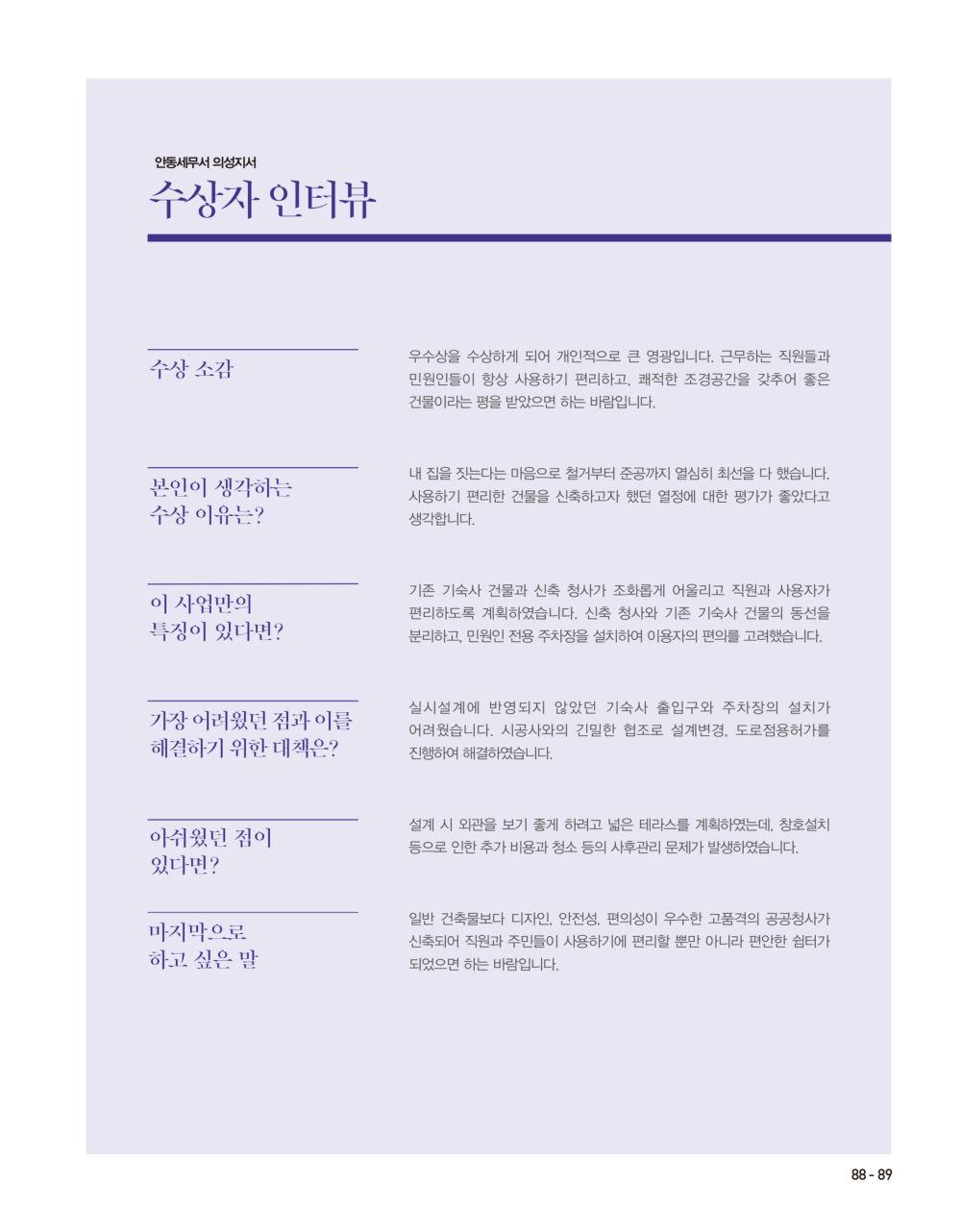 안동세무서 의성지서
수상자 인터뷰

수상 소감

우수상을 수상하게 되어 개인적으로 큰 영광입니다. 근무하는 직원들과 민원인들이 항상 사용하기 편리하고, 쾌적한 조경공간을 갖추어 좋은 건물이라는 평을 받았으면 하는 바람입니다.

본인이 생각하는 수상 이유는?

내 집을 짓는다는 마음으로 철거부터 준공까지 열심히 최선을 다 했습니다. 사용하기 편리한 건물을 신축하고자 했던 열정에 대한 평가가 좋았다고 생각합니다.

이 사업만의 특징이 있다면?

기존 기숙사 건물과 신축 청사가 조화롭게 어울리고 직원과 사용자가 편리하도록 계획하였습니다. 신축 청사와 기존 기숙사 건물의 동선을 분리하고, 민원인 전용 주차장을 설치하여 이용자의 편의를 고려했습니다.

가장 어려웠던 점과 이를 해결하기 위한 대책은?

실시설계에 반영되지 않았던 기숙사 출입구와 주차장의 설치가 어려웠습니다. 시공사와의 긴밀한 협조로 설계변경, 도로점용허가를 진행하여 해결하였습니다.

아쉬웠던 점이 있다면?

설계 시 외관을 보기 좋게 하려고 넓은 테라스를 계획하였는데, 창호설치 등으로 인한 추가 비용과 청소 등의 사후관리 문제가 발생하였습니다.

마지막으로 하고 싶은 말

일반 건축물보다 디자인, 안전성, 편의성이 우수한 고품격의 공공청사가 신축되어 직원과 주민들이 사용하기에 편리할 뿐만 아니라 편안한 쉼터가 되었으면 하는 바람입니다.

88 - 89